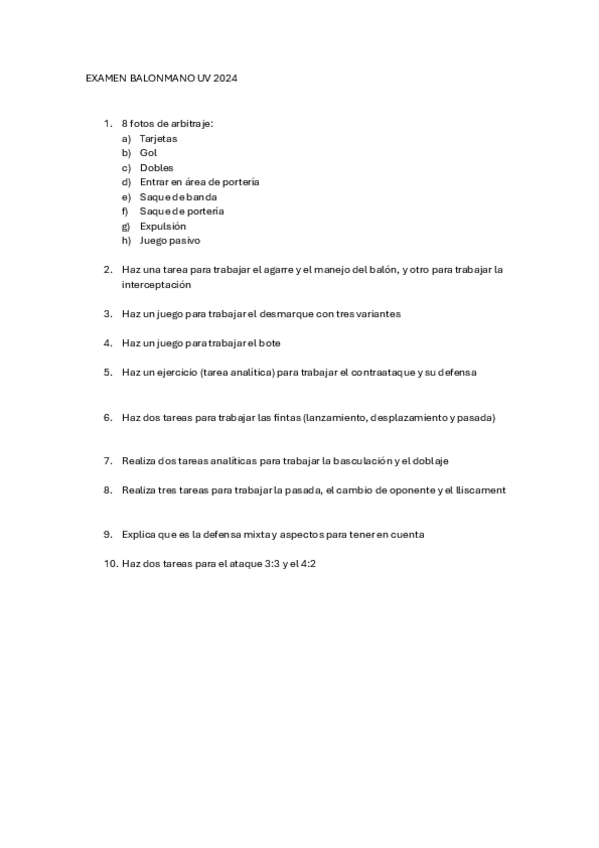 EXAMEN BALONMANO UV 2024

1. 8 fotos de arbitraje:
a) Tarjetas
b) Gol
c) Dobles
d) Entrar en área de portería
e) Saque de banda
f) Saque de portería
g) Expulsión
h) Juego pasivo

2. Haz una tarea para trabajar el agarre y el manejo del balón, y otro para trabajar la interceptación

3. Haz un juego para trabajar el desmarque con tres variantes

4. Haz un juego para trabajar el bote

5. Haz un ejercicio (tarea analítica) para trabajar el contraataque y su defensa

6. Haz dos tareas para trabajar las fintas (lanzamiento, desplazamiento y pasada)

7. Realiza dos tareas analíticas para trabajar la basculación y el doblaje

8. Realiza tres tareas para trabajar la pasada, el cambio de oponente y el lliscament

9. Explica que es la defensa mixta y aspectos para tener en cuenta

10. Haz dos tareas para el ataque 3:3 y el 4:2